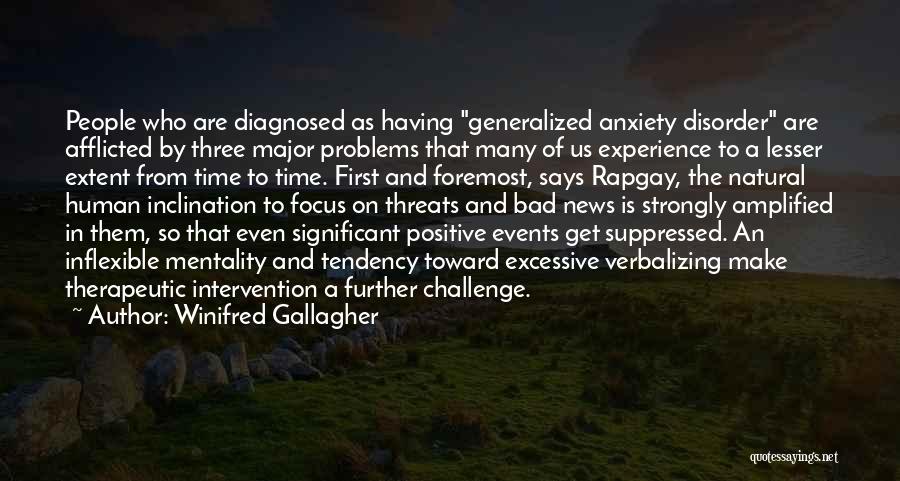 People who are diagnosed as having "generalized anxiety disorder" are afflicted by three major problems that many of us experience to a lesser extent from time to time. First and foremost, says Rapgay, the natural human inclination to focus on threats and bad news is strongly amplified in them, so that even significant positive events get suppressed. An inflexible mentality and tendency toward excessive verbalizing make therapeutic intervention a further challenge.

~ Author: Winifred Gallagher

quotessayings.net